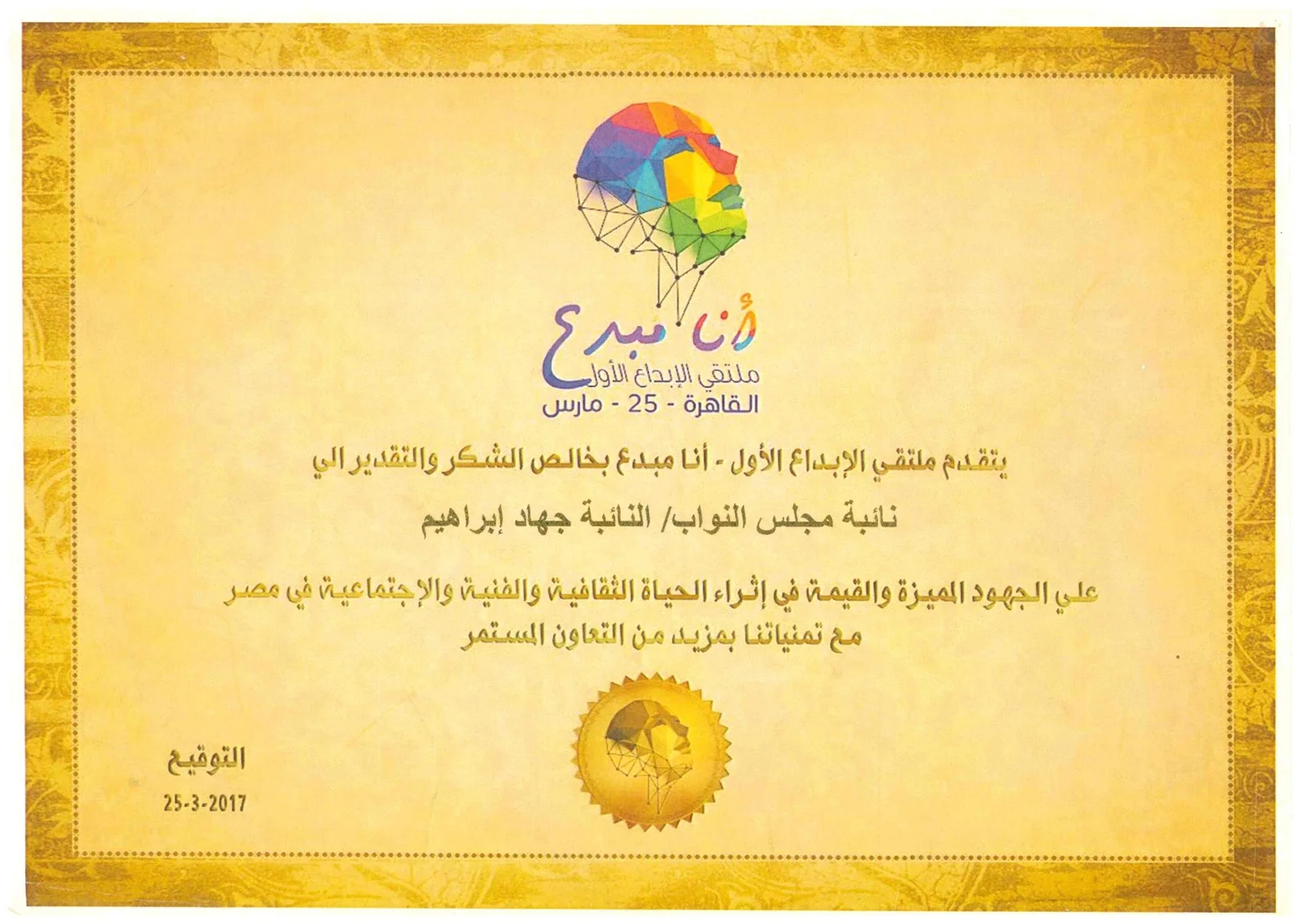 أنا مبدع
ملتقي الإبداع الأول
القاهرة - 25 - مارس

يتقدم ملتقي الإبداع الأول - أنا مبدع بخالص الشكر والتقدير الي

نائبة مجلس النواب/ النائبة جهاد إبراهيم

علي الجهود المميزة والقيمة في إثراء الحياة الثقافية والفنية والإجتماعية في مصر
مع تمنياتنا بمزيد من التعاون المستمر

التوقيع
25-3-2017